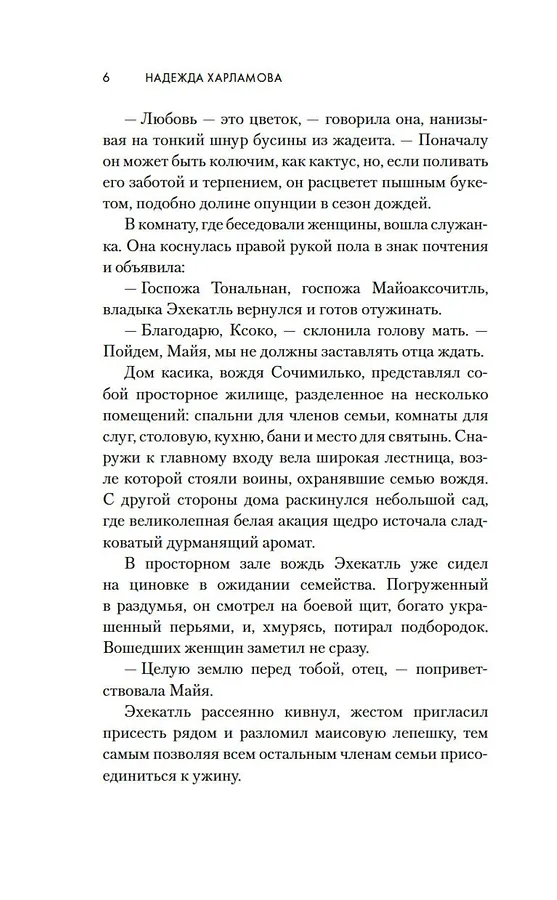 6 НАДЕЖДА ХАРЛАМОВА

— Любовь — это цветок, — говорила она, нанизывая на тонкий шнур бусины из жадеита. — Поначалу он может быть колючим, как кактус, но, если поливать его заботой и терпением, он расцветет пышным букетом, подобно долине опунции в сезон дождей.

В комнату, где беседовали женщины, вошла служанка. Она коснулась правой рукой пола в знак почтения и объявила:

— Госпожа Тональнан, госпожа Майоаксочитль, владыка Эхекатль вернулся и готов отужинать.

— Благодарю, Ксоко, — склонила голову мать. — Пойдем, Майя, мы не должны заставлять отца ждать.

Дом касика, вождя Сочимилько, представлял собой просторное жилище, разделенное на несколько помещений: спальни для членов семьи, комнаты для слуг, столовую, кухню, бани и место для святынь. Снаружи к главному входу вела широкая лестница, возле которой стояли воины, охранявшие семью вождя. С другой стороны дома раскинулся небольшой сад, где великолепная белая акация щедро источала сладковатый дурманящий аромат.

В просторном зале вождь Эхекатль уже сидел на циновке в ожидании семейства. Погруженный в раздумья, он смотрел на боевой щит, богато украшенный перьями, и, хмурясь, потирал подбородок. Вошедших женщин заметил не сразу.

— Целую землю перед тобой, отец, — поприветствовала Майя.

Эхекатль рассеянно кивнул, жестом пригласил присесть рядом и разломил маисовую лепешку, тем самым позволяя всем остальным членам семьи присоединиться к ужину.